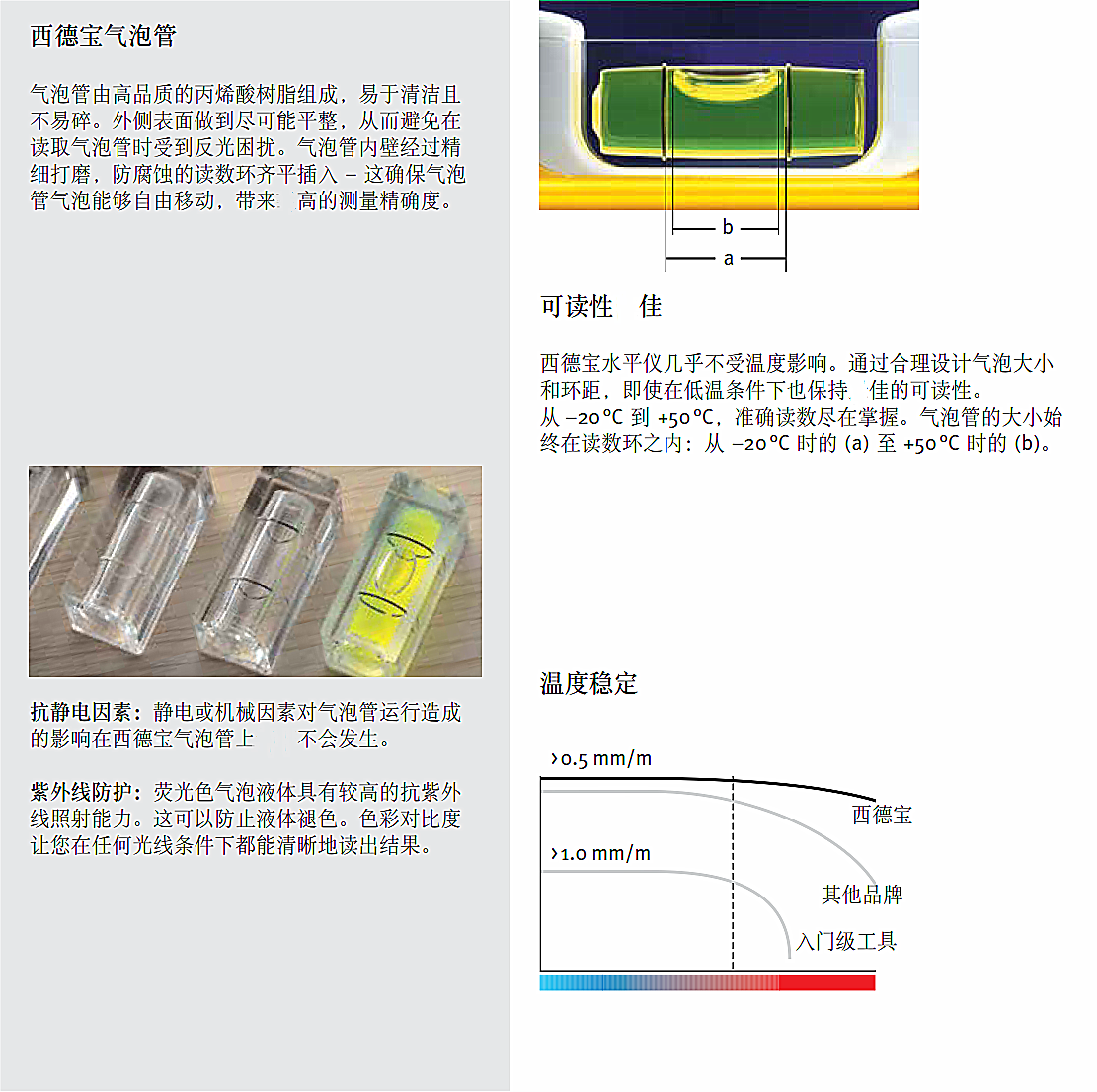 西德宝气泡管

气泡管由高品质的丙烯酸树脂组成，易于清洁且不易碎。外侧表面做到尽可能平整，从而避免在读取气泡管时受到反光困扰。气泡管内壁经过精细打磨，防腐蚀的读数环齐平插入 – 这确保气泡管气泡能够自由移动，带来 高的测量精确度。

抗静电因素：静电或机械因素对气泡管运行造成的影响在西德宝气泡管上 不会发生。

紫外线防护：荧光色气泡液体具有较高的抗紫外线照射能力。这可以防止液体褪色。色彩对比度让您在任何光线条件下都能清晰地读出结果。

b
a

可读性 佳

西德宝水平仪几乎不受温度影响。通过合理设计气泡大小和环距，即使在低温条件下也保持 佳的可读性。
从 –20 °C 到 +50 °C，准确读数尽在掌握。气泡管的大小始终在读数环之内：从 –20 °C 时的 (a) 至 +50 °C 时的 (b)。

温度稳定

›0.5 mm/m
西德宝
›1.0 mm/m
其他品牌
入门级工具